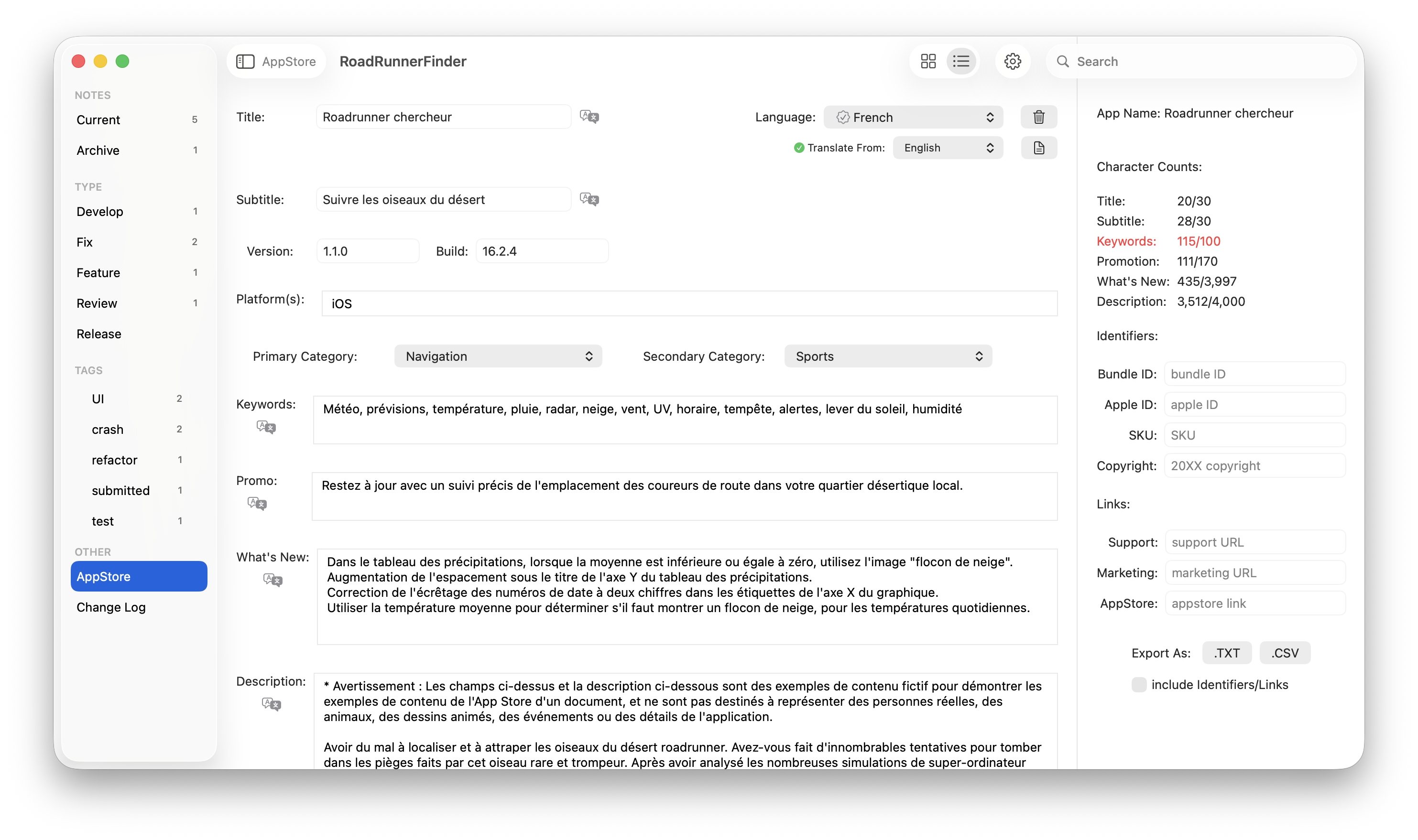 NOTES
Current 5
Archive 1
TYPE
Develop 1
Fix 2
Feature 1
Review 1
Release
TAGS
UI 2
crash 2
refactor 1
submitted 1
test 1
OTHER
AppStore
Change Log

AppStore RoadRunnerFinder

Search

Title: Roadrunner chercheur

Language: French

Translate From: English

Subtitle: Suivre les oiseaux du désert

Version: 1.1.0 Build: 16.2.4

Platform(s): iOS

Primary Category: Navigation Secondary Category: Sports

Keywords: Météo, prévisions, température, pluie, radar, neige, vent, UV, horaire, tempête, alertes, lever du soleil, humidité

Promo: Restez à jour avec un suivi précis de l'emplacement des coureurs de route dans votre quartier désertique local.

What's New: Dans le tableau des précipitations, lorsque la moyenne est inférieure ou égale à zéro, utilisez l'image "flocon de neige".
Augmentation de l'espacement sous le titre de l'axe Y du tableau des précipitations.
Correction de l'écrêtage des numéros de date à deux chiffres dans les étiquettes de l'axe X du graphique.
Utiliser la température moyenne pour déterminer s'il faut montrer un flocon de neige, pour les températures quotidiennes.

Description: * Avertissement : Les champs ci-dessus et la description ci-dessous sont des exemples de contenu fictif pour démontrer les exemples de contenu de l'App Store d'un document, et ne sont pas destinés à représenter des personnes réelles, des animaux, des dessins animés, des événements ou des détails de l'application.

Avoir du mal à localiser et à attraper les oiseaux du désert roadrunner. Avez-vous fait d'innombrables tentatives pour tomber dans les pièges faits par cet oiseau rare et trompeur. Après avoir analysé les nombreuses simulations de super-ordinateur

App Name: Roadrunner chercheur

Character Counts:

Title: 20/30
Subtitle: 28/30
Keywords: 115/100
Promotion: 111/170
What's New: 435/3,997
Description: 3,512/4,000

Identifiers:

Bundle ID: bundle ID
Apple ID: apple ID
SKU: SKU
Copyright: 20XX copyright

Links:

Support: support URL
Marketing: marketing URL
AppStore: appstore link

Export As: .TXT .CSV

include Identifiers/Links